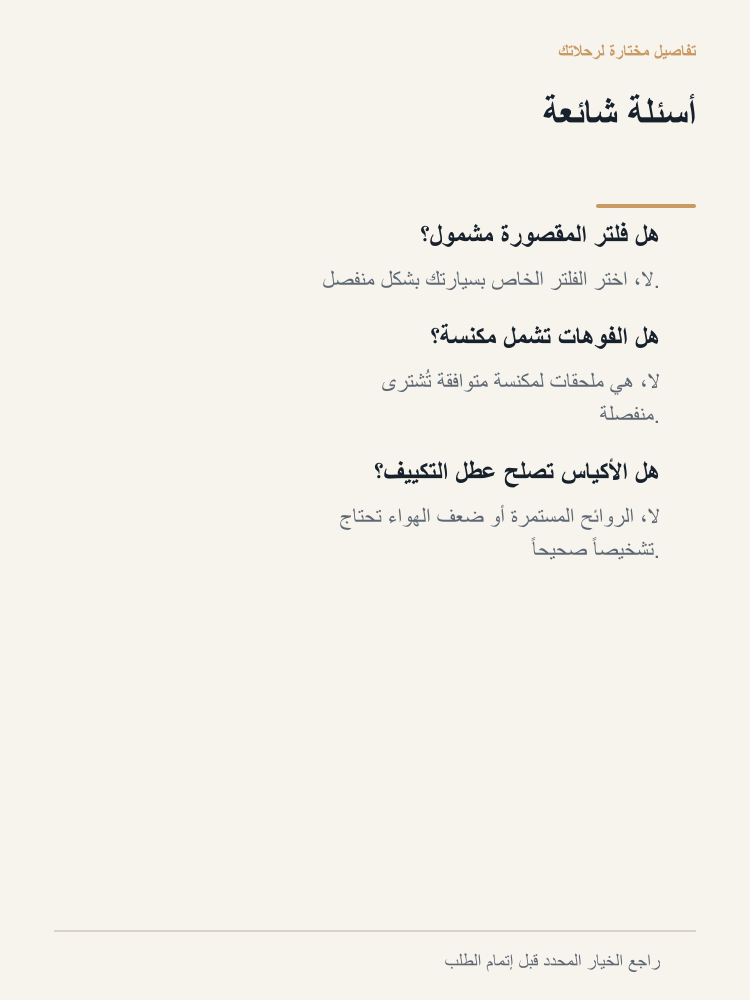 تفاصيل مختارة لرحلاتك

أسئلة شائعة

هل فلتر المقصورة مشمول؟

لا، اختر الفلتر الخاص بسيارتك بشكل منفصل.

هل الفوهات تشمل مكنسة؟

لا، هي ملحقات لمكنسة متوافقة تُشترى منفصلة.

هل الأكياس تصلح عطل التكييف؟

لا، الروائح المستمرة أو ضعف الهواء تحتاج تشخيصاً صحيحاً.

راجع الخيار المحدد قبل إتمام الطلب